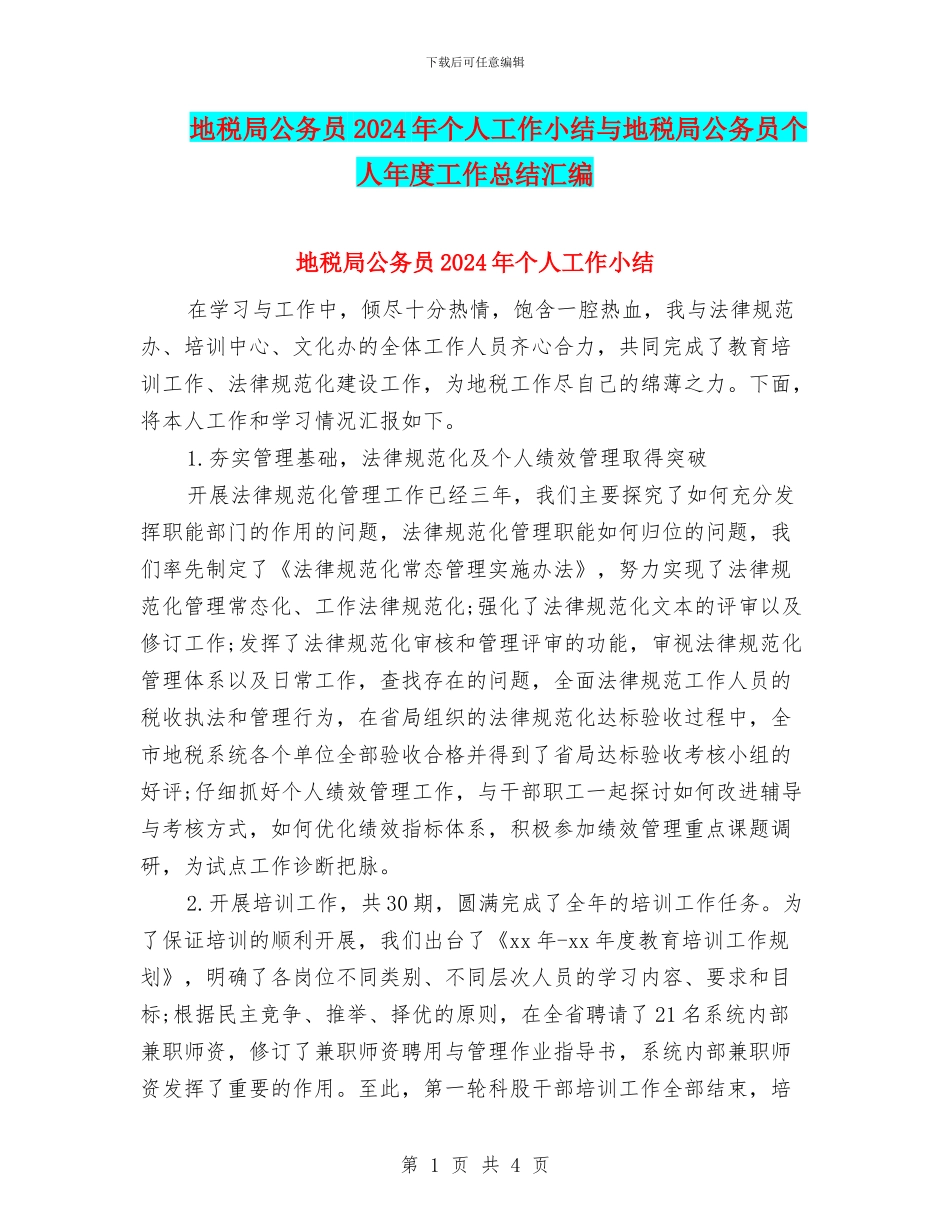 下载后可任意编辑

地税局公务员2024年个人工作小结与地税局公务员个人年度工作总结汇编

地税局公务员2024年个人工作小结

在学习与工作中，倾尽十分热情，饱含一腔热血，我与法律规范办、培训中心、文化办的全体工作人员齐心合力，共同完成了教育培训工作、法律规范化建设工作，为地税工作尽自己的绵薄之力。下面，将本人工作和学习情况汇报如下。

1.夯实管理基础，法律规范化及个人绩效管理取得突破

开展法律规范化管理工作已经三年，我们主要探究了如何充分发挥职能部门的作用的问题，法律规范化管理职能如何归位的问题，我们率先制定了《法律规范化常态管理实施办法》，努力实现了法律规范化管理常态化、工作法律规范化;强化了法律规范化文本的评审以及修订工作;发挥了法律规范化审核和管理评审的功能，审视法律规范化管理体系以及日常工作，查找存在的问题，全面法律规范工作人员的税收执法和管理行为，在省局组织的法律规范化达标验收过程中，全市地税系统各个单位全部验收合格并得到了省局达标验收考核小组的好评;仔细抓好个人绩效管理工作，与干部职工一起探讨如何改进辅导与考核方式，如何优化绩效指标体系，积极参加绩效管理重点课题调研，为试点工作诊断把脉。

2.开展培训工作，共30期，圆满完成了全年的培训工作任务。为了保证培训的顺利开展，我们出台了《xx年-xx年度教育培训工作规划》，明确了各岗位不同类别、不同层次人员的学习内容、要求和目标;根据民主竞争、推举、择优的原则，在全省聘请了21名系统内部兼职师资，修订了兼职师资聘用与管理作业指导书，系统内部兼职师资发挥了重要的作用。至此，第一轮科股干部培训工作全部结束，培

第 1 页 共 4 页